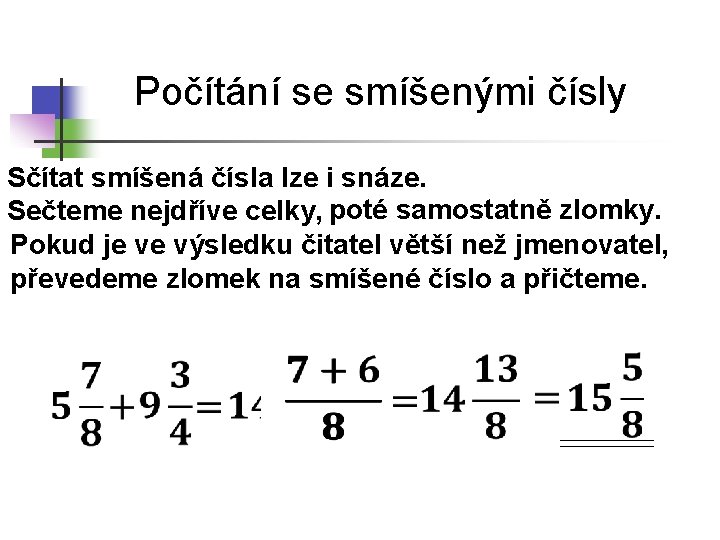 Počítání se smíšenými čísly

Sčítat smíšená čísla lze i snáze.
Sečteme nejdříve celky, poté samostatně zlomky.
Pokud je ve výsledku čitatel větší než jmenovatel, převedeme zlomek na smíšené číslo a přičteme.

$5\frac{7}{8}+9\frac{3}{4}=14\frac{7+6}{8}=14\frac{13}{8}=15\frac{5}{8}$